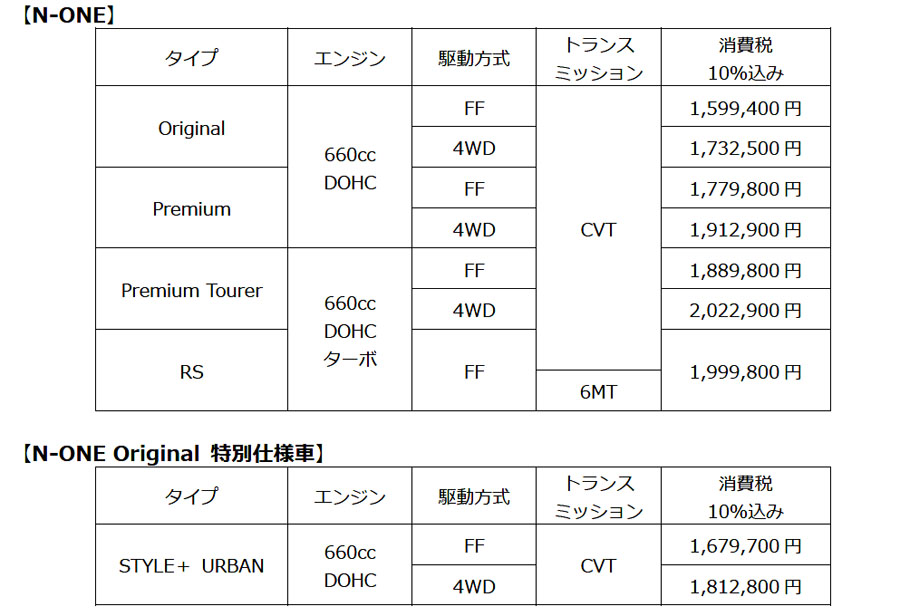 【N-ONE】

| タイプ | エンジン | 駆動方式 | トランスミッション | 消費税10%込み |
|---|---|---|---|---|
| Original | 660cc DOHC | FF | CVT | 1,599,400円 |
| | | 4WD | | 1,732,500円 |
| Premium | | FF | | 1,779,800円 |
| | | 4WD | | 1,912,900円 |
| Premium Tourer | 660cc DOHC ターボ | FF | | 1,889,800円 |
| | | 4WD | | 2,022,900円 |
| RS | | FF | | 1,999,800円 |
| | | | 6MT | |

【N-ONE Original 特別仕様車】

| タイプ | エンジン | 駆動方式 | トランスミッション | 消費税10%込み |
|---|---|---|---|---|
| STYLE+ URBAN | 660cc DOHC | FF | CVT | 1,679,700円 |
| | | 4WD | | 1,812,800円 |